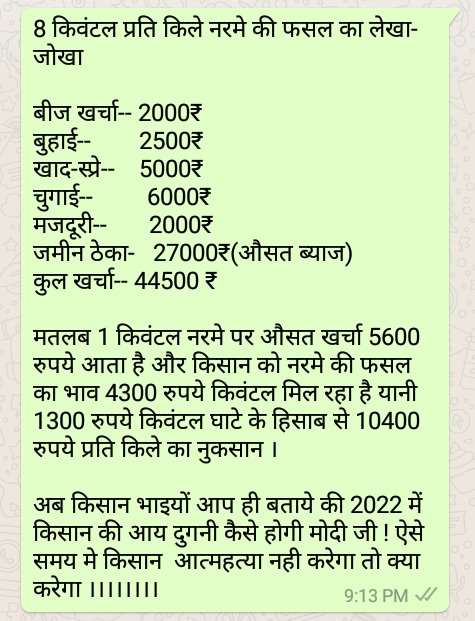 8 किवंटल प्रति किले नरमे की फसल का लेखा-जोखा

बीज खर्चा-- 2000₹
बुहाई-- 2500₹
खाद-स्प्रे-- 5000₹
चुगाई-- 6000₹
मजदूरी-- 2000₹
जमीन ठेका- 27000₹(औसत ब्याज)
कुल खर्चा-- 44500 ₹

मतलब 1 किवंटल नरमे पर औसत खर्चा 5600 रुपये आता है और किसान को नरमे की फसल का भाव 4300 रुपये किवंटल मिल रहा है यानी 1300 रुपये किवंटल घाटे के हिसाब से 10400 रुपये प्रति किले का नुकसान ।

अब किसान भाइयों आप ही बताये की 2022 में किसान की आय दुगनी कैसे होगी मोदी जी ! ऐसे समय मे किसान आत्महत्या नही करेगा तो क्या करेगा ।।।।।।।।

9:13 PM